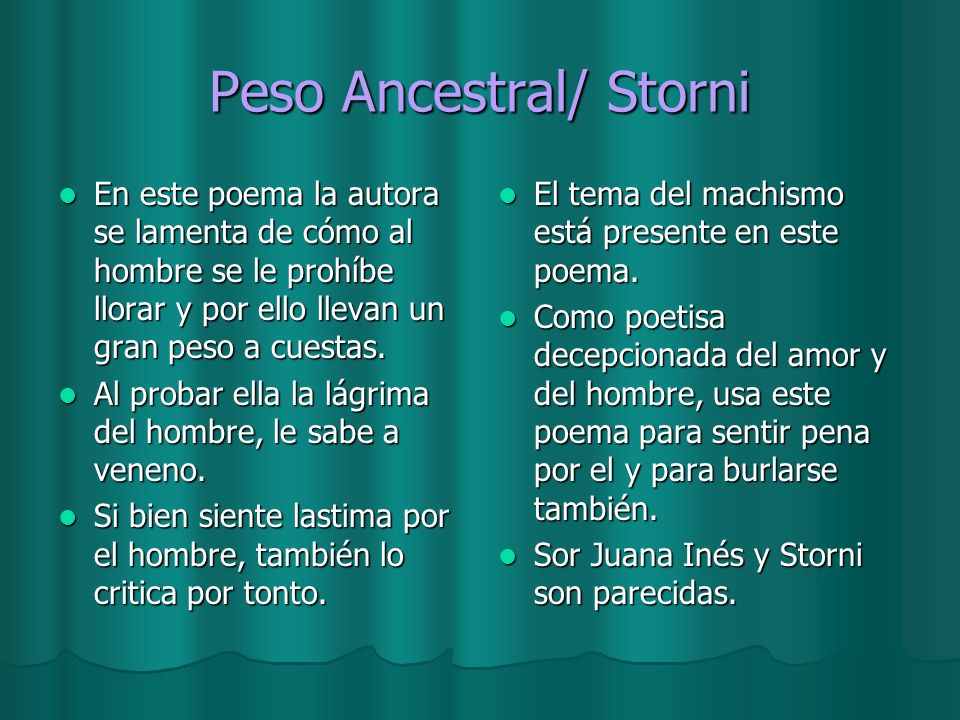 Peso Ancestral/ Storni

- En este poema la autora se lamenta de cómo al hombre se le prohíbe llorar y por ello llevan un gran peso a cuestas.
- Al probar ella la lágrima del hombre, le sabe a veneno.
- Si bien siente lastima por el hombre, también lo critica por tonto.

- El tema del machismo está presente en este poema.
- Como poetisa decepcionada del amor y del hombre, usa este poema para sentir pena por el y para burlarse también.
- Sor Juana Inés y Storni son parecidas.